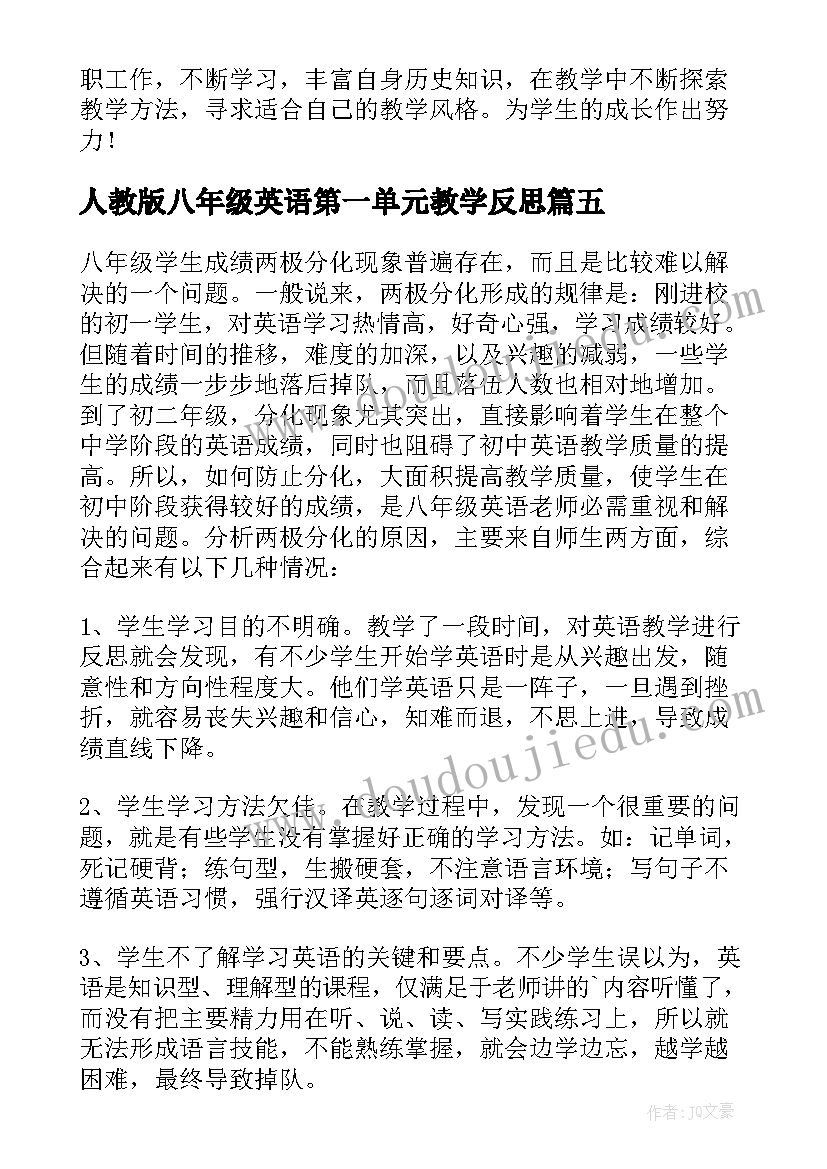 职工作，不断学习，丰富自身历史知识，在教学中不断探索教学方法，寻求适合自己的教学风格。为学生的成长作出努力！

人教版八年级英语第一单元教学反思篇五

八年级学生成绩两极分化现象普遍存在，而且是比较难以解决的一个问题。一般说来，两极分化形成的规律是：刚进校的初一学生，对英语学习热情高，好奇心强，学习成绩较好。但随着时间的推移，难度的加深，以及兴趣的减弱，一些学生的成绩一步步地落后掉队，而且落伍人数也相对地增加。到了初二年级，分化现象尤其突出，直接影响着学生在整个中学阶段的英语成绩，同时也阻碍了初中英语教学质量的提高。所以，如何防止分化，大面积提高教学质量，使学生在初中阶段获得较好的成绩，是八年级英语老师必需重视和解决的问题。分析两极分化的原因，主要来自师生两方面，综合起来有以下几种情况：

1、学生学习目的不明确。教学了一段时间，对英语教学进行反思就会发现，有不少学生开始学英语时是从兴趣出发，随意性和方向性程度大。他们学英语只是一阵子，一旦遇到挫折，就容易丧失兴趣和信心，知难而退，不思上进，导致成绩直线下降。

2、学生学习方法欠佳。在教学过程中，发现一个很重要的问题，就是有些学生没有掌握好正确的学习方法。如：记单词，死记硬背；练句型，生搬硬套，不注意语言环境；写句子不遵循英语习惯，强行汉译英逐句逐词对译等。

3、学生不了解学习英语的关键和要点。不少学生误以为，英语是知识型、理解型的课程，仅满足于老师讲的`内容听懂了，而没有把主要精力用在听、说、读、写实践练习上，所以就无法形成语言技能，不能熟练掌握，就会边学边忘，越学越困难，最终导致掉队。

www.doudoujiedu.com

作者：JQ文豪